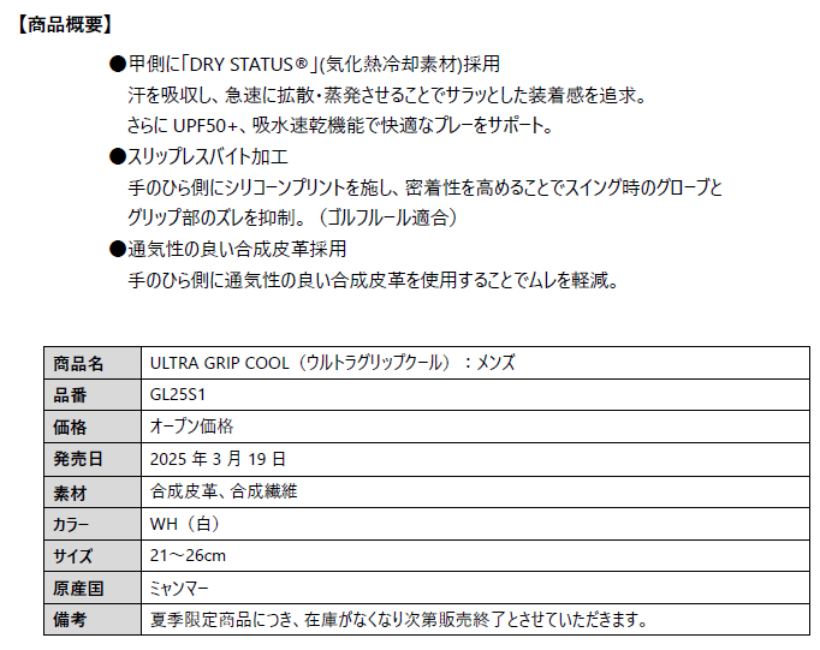 【商品概要】

●甲側に「DRY STATUS®」(気化熱冷却素材)採用
汗を吸収し、急速に拡散・蒸発させることでサラッとした装着感を追求。
さらにUPF50+、吸水速乾機能で快適なプレーをサポート。

●スリップレスバイト加工
手のひら側にシリコーンプリントを施し、密着性を高めることでスイング時のグローブとグリップ部のズレを抑制。（ゴルフルール適合）

●通気性の良い合成皮革採用
手のひら側に通気性の良い合成皮革を使用することでムレを軽減。

| 商品名 | ULTRA GRIP COOL（ウルトラグリップクール）：メンズ |
|---|---|
| 品番 | GL25S1 |
| 価格 | オープン価格 |
| 発売日 | 2025年3月19日 |
| 素材 | 合成皮革、合成繊維 |
| カラー | WH（白） |
| サイズ | 21～26cm |
| 原産国 | ミャンマー |
| 備考 | 夏季限定商品につき、在庫がなくなり次第販売終了とさせていただきます。 |